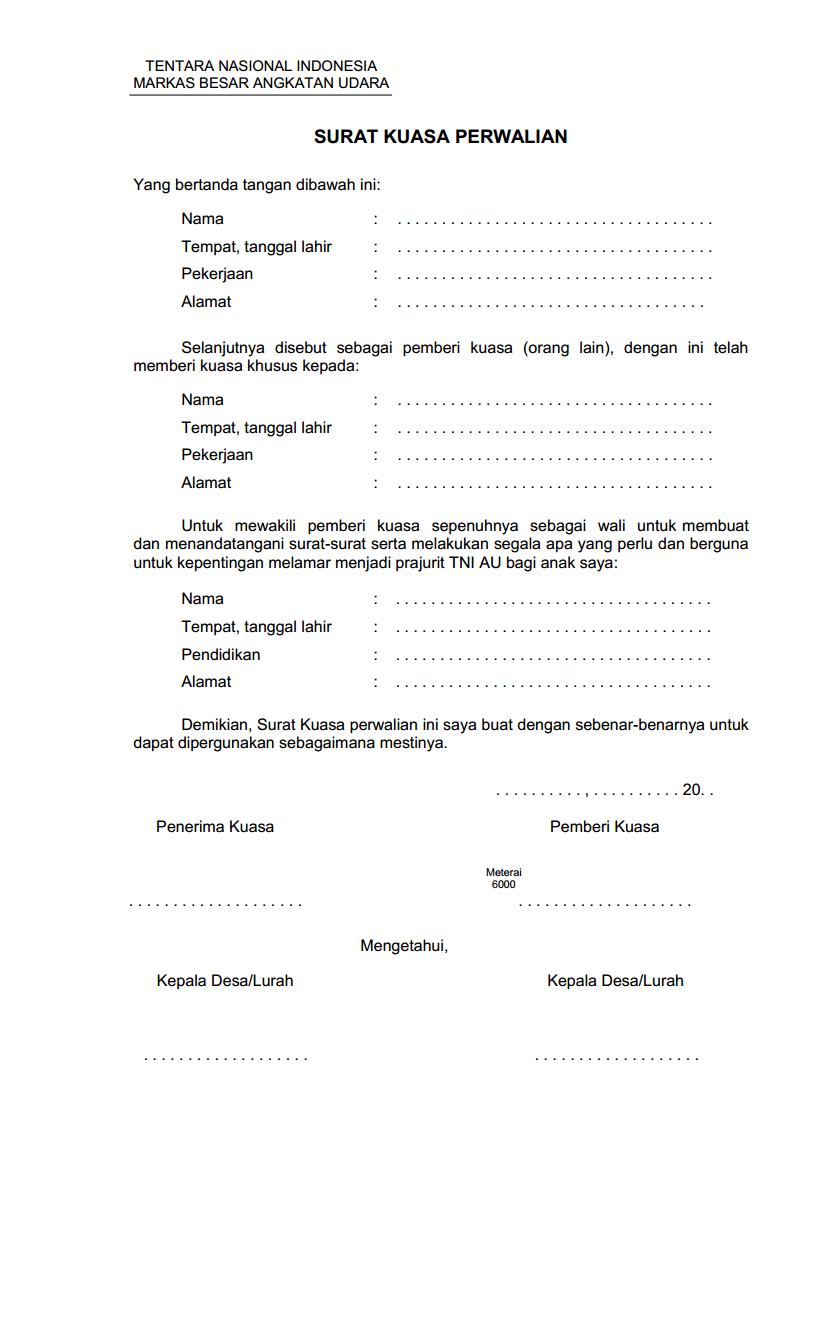 TENTARA NASIONAL INDONESIA
MARKAS BESAR ANGKATAN UDARA

SURAT KUASA PERWALIAN

Yang bertanda tangan dibawah ini:

Nama : . . . . . . . . . . . . . . . . . . . . . . . . . . . . . . . . . . .
Tempat, tanggal lahir : . . . . . . . . . . . . . . . . . . . . . . . . . . . . . . . . . . .
Pekerjaan : . . . . . . . . . . . . . . . . . . . . . . . . . . . . . . . . . . .
Alamat : . . . . . . . . . . . . . . . . . . . . . . . . . . . . . . . . . .

Selanjutnya disebut sebagai pemberi kuasa (orang lain), dengan ini telah memberi kuasa khusus kepada:

Nama : . . . . . . . . . . . . . . . . . . . . . . . . . . . . . . . . . . .
Tempat, tanggal lahir : . . . . . . . . . . . . . . . . . . . . . . . . . . . . . . . . . . .
Pekerjaan : . . . . . . . . . . . . . . . . . . . . . . . . . . . . . . . . . . .
Alamat : . . . . . . . . . . . . . . . . . . . . . . . . . . . . . . . . . . .

Untuk mewakili pemberi kuasa sepenuhnya sebagai wali untuk membuat dan menandatangani surat-surat serta melakukan segala apa yang perlu dan berguna untuk kepentingan melamar menjadi prajurit TNI AU bagi anak saya:

Nama : . . . . . . . . . . . . . . . . . . . . . . . . . . . . . . . . . . .
Tempat, tanggal lahir : . . . . . . . . . . . . . . . . . . . . . . . . . . . . . . . . . . .
Pendidikan : . . . . . . . . . . . . . . . . . . . . . . . . . . . . . . . . . . .
Alamat : . . . . . . . . . . . . . . . . . . . . . . . . . . . . . . . . . . .

Demikian, Surat Kuasa perwalian ini saya buat dengan sebenar-benarnya untuk dapat dipergunakan sebagaimana mestinya.

. . . . . . . . . , . . . . . . . . . . 20. .

Penerima Kuasa

Pemberi Kuasa

Meterai
6000

. . . . . . . . . . . . . . . . . . . .

. . . . . . . . . . . . . . . . . . . .

Mengetahui,

Kepala Desa/Lurah

Kepala Desa/Lurah

. . . . . . . . . . . . . . . . . . .

. . . . . . . . . . . . . . . . . . .